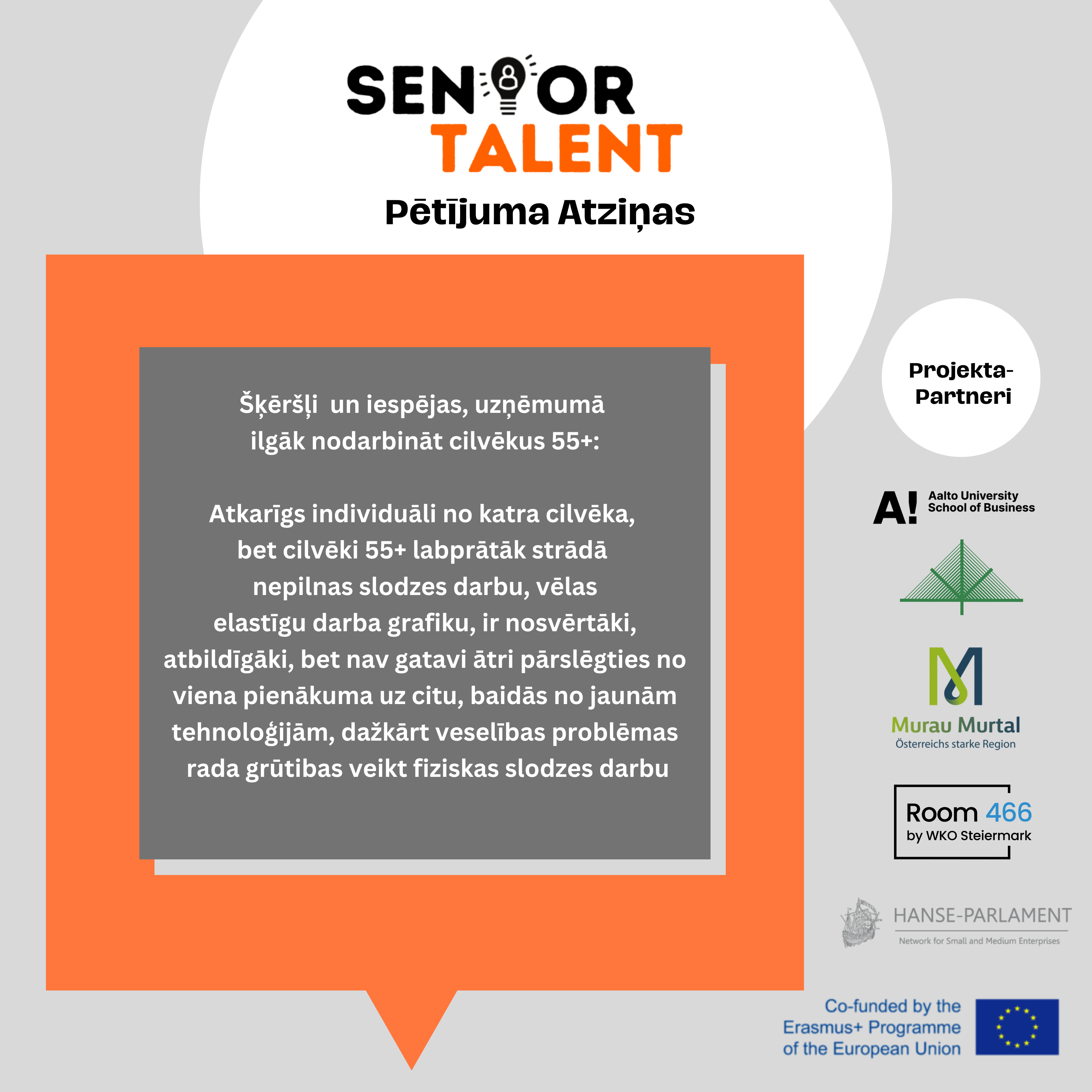 SENIOR TALENT

Pētījuma Atziņas

Šķēršļi un iespējas, uzņēmumā ilgāk nodarbināt cilvēkus 55+:

Atkarīgs individuāli no katra cilvēka, bet cilvēki 55+ labprātāk strādā nepilnas slodzes darbu, vēlas elastīgu darba grafiku, ir nosvērtāki, atbildīgāki, bet nav gatavi ātri pārslēgties no viena pienākuma uz citu, baidās no jaunām tehnoloģijām, dažkārt veselības problēmas rada grūtibas veikt fiziskas slodzes darbu

Projekta-Partneri

A! Aalto University School of Business

Murau Murtal
Österreichs starke Region

Room 466
by WKO Steiermark

HANSE-PARLAMENT
Network for Small and Medium Enterprises

Co-funded by the Erasmus+ Programme of the European Union